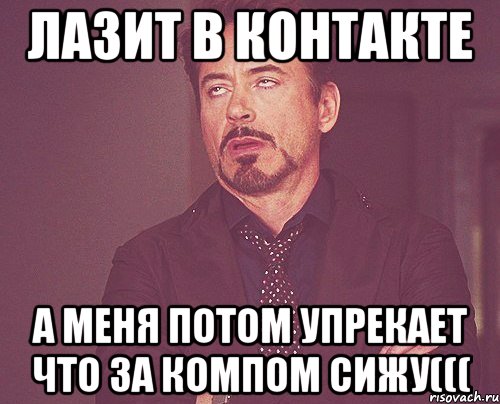 ЛАЗИТ В КОНТАКТЕ

А МЕНЯ ПОТОМ УПРЕКАЕТ ЧТО ЗА КОМПОМ СИЖУ(((

risovach.ru